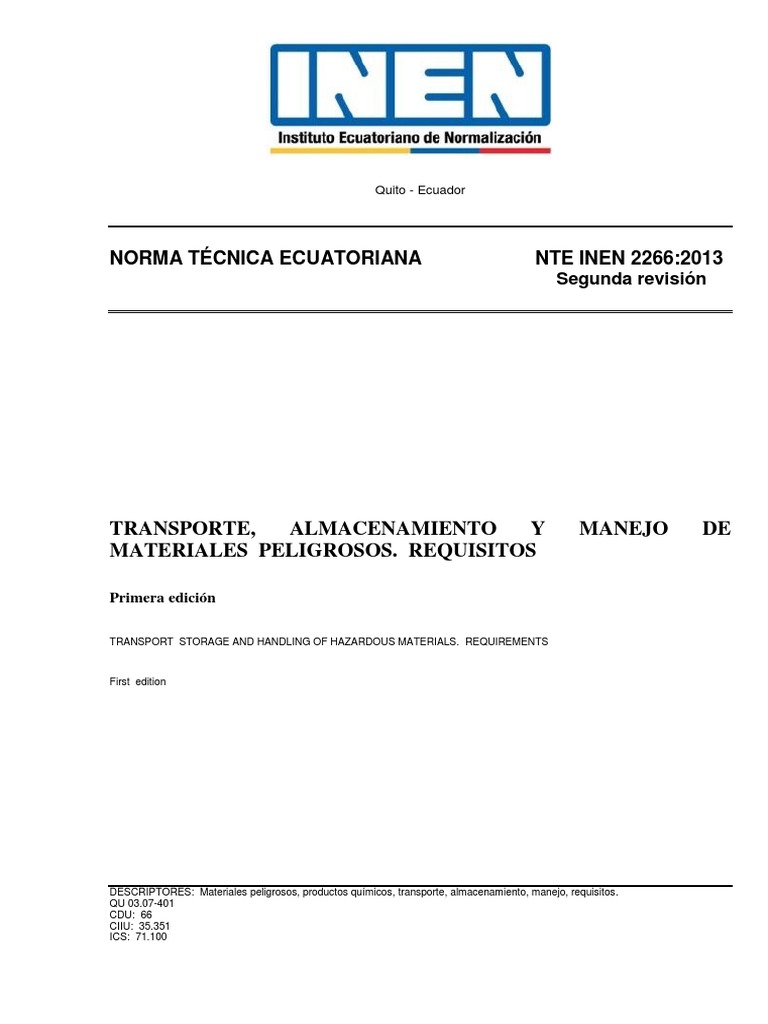 INEN
Instituto Ecuatoriano de Normalización

Quito - Ecuador

NORMA TÉCNICA ECUATORIANA

NTE INEN 2266:2013
Segunda revisión

TRANSPORTE, ALMACENAMIENTO Y MANEJO DE MATERIALES PELIGROSOS. REQUISITOS

Primera edición

TRANSPORT STORAGE AND HANDLING OF HAZARDOUS MATERIALS. REQUIREMENTS

First edition

DESCRIPTORES: Materiales peligrosos, productos químicos, transporte, almacenamiento, manejo, requisitos.
QU 03.07-401
CDU: 66
CIIU: 35.351
ICS: 71.100